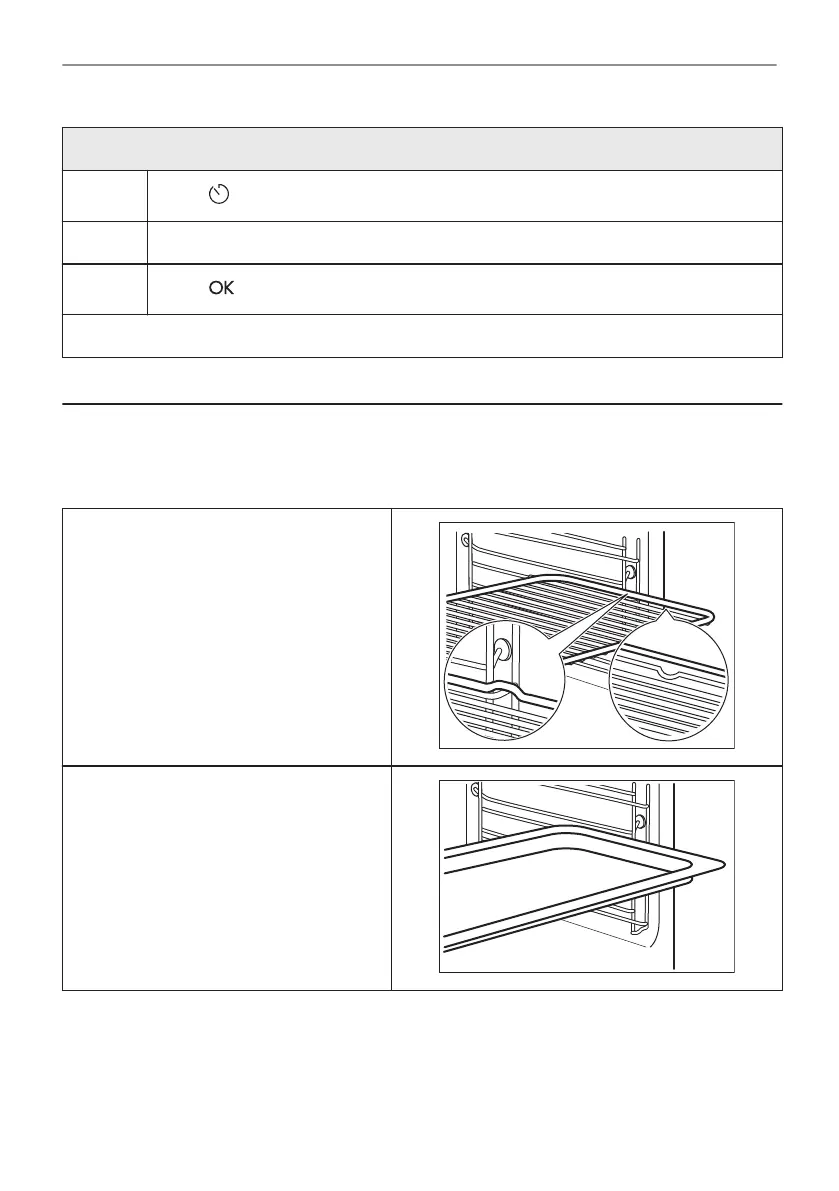 OK